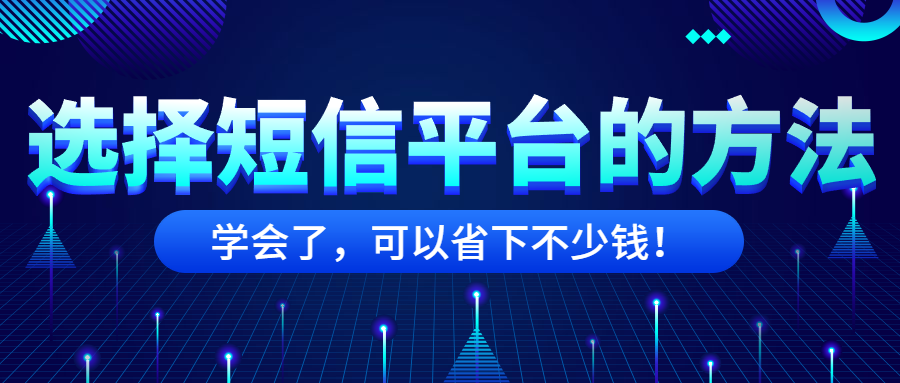 选择短信平台的方法

学会了，可以省下不少钱！